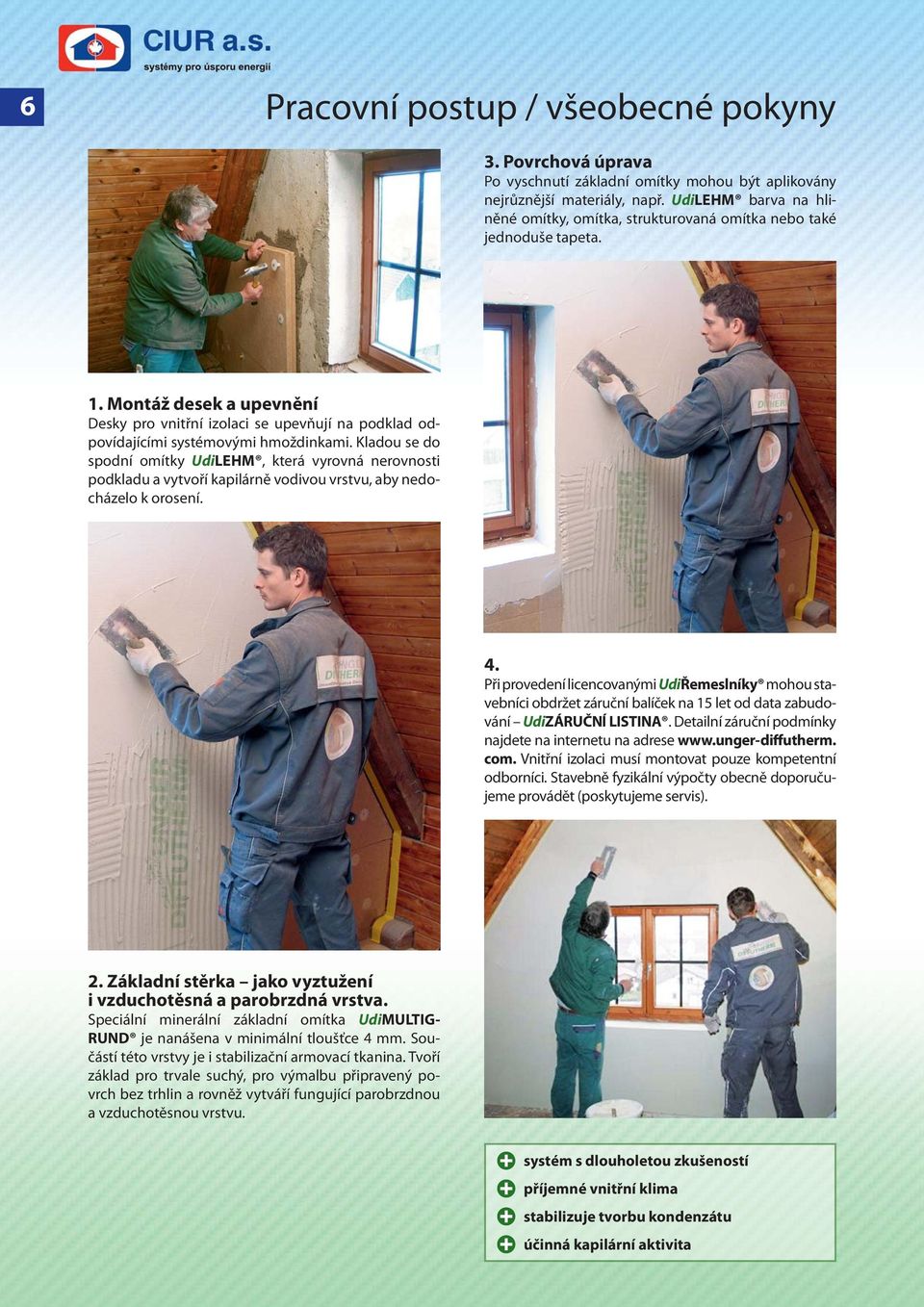 CIUR a.s.
systémy pro úsporu energií

6

Pracovní postup / všeobecné pokyny

1. Montáž desek a upevnění
Desky pro vnitřní izolaci se upevňují na podklad odpovídajícími systémovými hmoždinkami. Kladou se do spodní omítky UdiLEHM®, která vyrovná nerovnosti podkladu a vytvoří kapilárně vodivou vrstvu, aby nedocházelo k orosení.

2. Základní stěrka – jako vyztužení i vzduchotěsná a parobrzdná vrstva.
Speciální minerální základní omítka UdiMULTIGRUND® je nanášena v minimální tloušťce 4 mm. Součástí této vrstvy je i stabilizační armovací tkanina. Tvoří základ pro trvale suchý, pro výmalbu připravený povrch bez trhlin a rovněž vytváří fungující parobrzdnou a vzduchotěsnou vrstvu.

3. Povrchová úprava
Po vyschnutí základní omítky mohou být aplikovány nejrůznější materiály, např. UdiLEHM® barva na hliněné omítky, omítka, strukturovaná omítka nebo také jednoduše tapeta.

4.
Při provedení licencovanými UdiŘemeslníky® mohou stavebníci obdržet záruční balíček na 15 let od data zabudování – UdiZÁRUČNÍ LISTINA®. Detailní záruční podmínky najdete na internetu na adrese www.unger-diffutherm.com. Vnitřní izolaci musí montovat pouze kompetentní odborníci. Stavebně fyzikální výpočty obecně doporučujeme provádět (poskytujeme servis).

systém s dlouholetou zkušeností
příjemné vnitřní klima
stabilizuje tvorbu kondenzátu
účinná kapilární aktivita